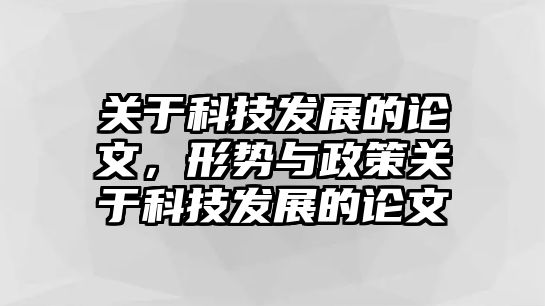 关于科技发展的论文，形势与政策关于科技发展的论文